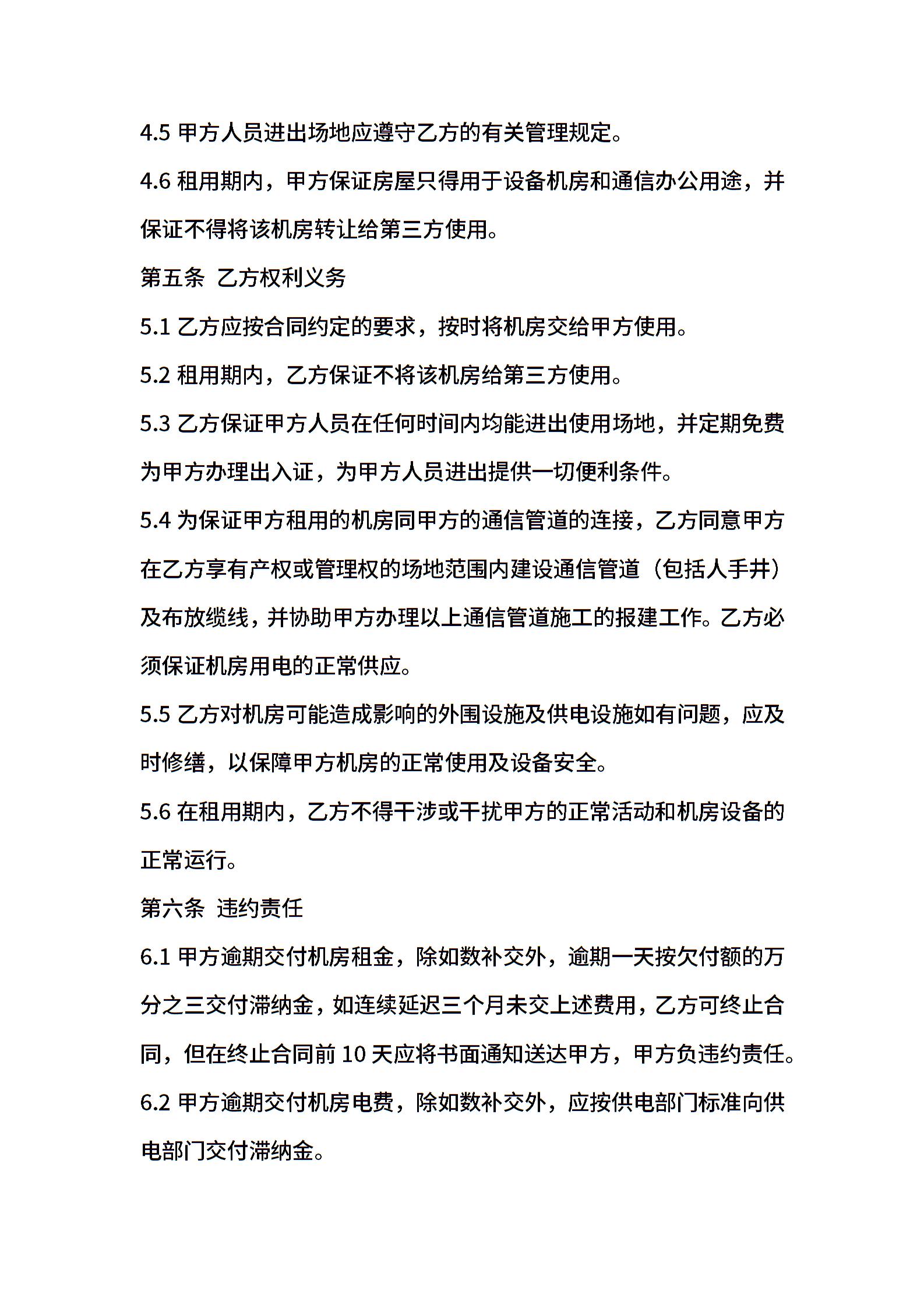 4.5 甲方人员进出场地应遵守乙方的有关管理规定。

4.6 租用期内，甲方保证房屋只得用于设备机房和通信办公用途，并保证不得将该机房转让给第三方使用。

第五条 乙方权利义务

5.1 乙方应按合同约定的要求，按时将机房交给甲方使用。

5.2 租用期内，乙方保证不将该机房给第三方使用。

5.3 乙方保证甲方人员在任何时间内均能进出使用场地，并定期免费为甲方办理出入证，为甲方人员进出提供一切便利条件。

5.4 为保证甲方租用的机房同甲方的通信管道的连接，乙方同意甲方在乙方享有产权或管理权的场地范围内建设通信管道（包括人手井）及布放缆线，并协助甲方办理以上通信管道施工的报建工作。乙方必须保证机房用电的正常供应。

5.5 乙方对机房可能造成影响的外围设施及供电设施如有问题，应及时修缮，以保障甲方机房的正常使用及设备安全。

5.6 在租用期内，乙方不得干涉或干扰甲方的正常活动和机房设备的正常运行。

第六条 违约责任

6.1 甲方逾期交付机房租金，除如数补交外，逾期一天按欠付额的万分之三交付滞纳金，如连续延迟三个月未交上述费用，乙方可终止合同，但在终止合同前 10 天应将书面通知送达甲方，甲方负违约责任。

6.2 甲方逾期交付机房电费，除如数补交外，应按供电部门标准向供电部门交付滞纳金。